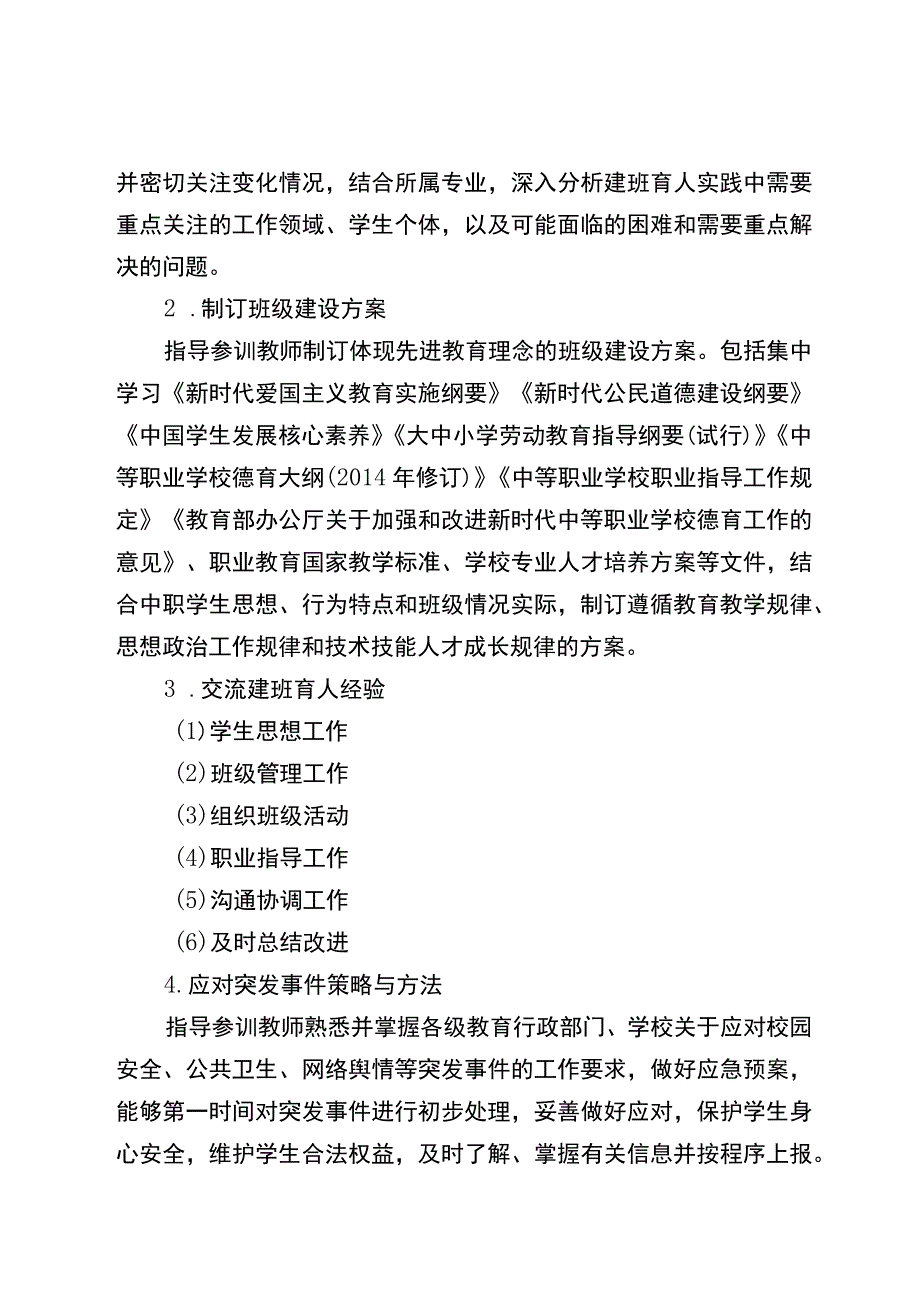 并密切关注变化情况，结合所属专业，深入分析建班育人实践中需要重点关注的工作领域、学生个体，以及可能面临的困难和需要重点解决的问题。

2 .制订班级建设方案

指导参训教师制订体现先进教育理念的班级建设方案。包括集中学习《新时代爱国主义教育实施纲要》《新时代公民道德建设纲要》《中国学生发展核心素养》《大中小学劳动教育指导纲要(试行)》《中等职业学校德育大纲(2014年修订)》《中等职业学校职业指导工作规定》《教育部办公厅关于加强和改进新时代中等职业学校德育工作的意见》、职业教育国家教学标准、学校专业人才培养方案等文件，结合中职学生思想、行为特点和班级情况实际，制订遵循教育教学规律、思想政治工作规律和技术技能人才成长规律的方案。

3 .交流建班育人经验

(1)学生思想工作

(2)班级管理工作

(3)组织班级活动

(4)职业指导工作

(5)沟通协调工作

(6)及时总结改进

4.应对突发事件策略与方法

指导参训教师熟悉并掌握各级教育行政部门、学校关于应对校园安全、公共卫生、网络舆情等突发事件的工作要求，做好应急预案，能够第一时间对突发事件进行初步处理，妥善做好应对，保护学生身心安全，维护学生合法权益，及时了解、掌握有关信息并按程序上报。